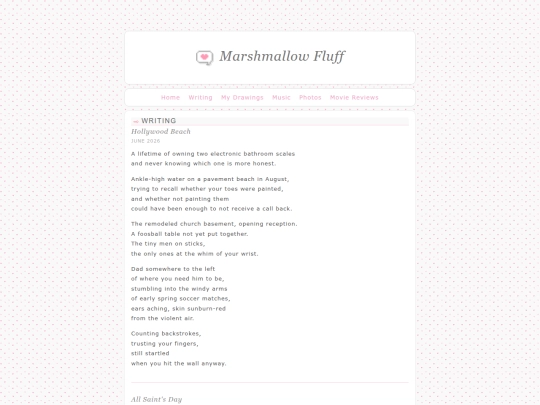 Marshmallow Fluff

Home Writing My Drawings Music Photos Movie Reviews

WRITING

Hollywood Beach

JUNE 2026

A lifetime of owning two electronic bathroom scales
and never knowing which one is more honest.

Ankle-high water on a pavement beach in August,
trying to recall whether your toes were painted,
and whether not painting them
could have been enough to not receive a call back.

The remodeled church basement, opening reception.
A foosball table not yet put together.
The tiny men on sticks,
the only ones at the whim of your wrist.

Dad somewhere to the left
of where you need him to be,
stumbling into the windy arms
of early spring soccer matches,
ears aching, skin sunburn-red
from the violent air.

Counting backstrokes,
trusting your fingers,
still startled
when you hit the wall anyway.

All Saint's Day